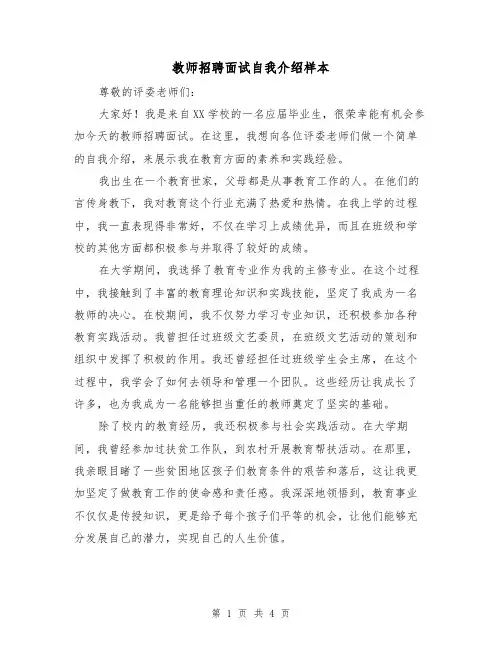 教师招聘面试自我介绍样本

尊敬的评委老师们：

大家好！我是来自XX学校的一名应届毕业生，很荣幸能有机会参加今天的教师招聘面试。在这里，我想向各位评委老师们做一个简单的自我介绍，来展示我在教育方面的素养和实践经验。

我出生在一个教育世家，父母都是从事教育工作的人。在他们的言传身教下，我对教育这个行业充满了热爱和热情。在我上学的过程中，我一直表现得非常好，不仅在学习上成绩优异，而且在班级和学校的其他方面都积极参与并取得了较好的成绩。

在大学期间，我选择了教育专业作为我的主修专业。在这个过程中，我接触到了丰富的教育理论知识和实践技能，坚定了我成为一名教师的决心。在校期间，我不仅努力学习专业知识，还积极参加各种教育实践活动。我曾担任过班级文艺委员，在班级文艺活动的策划和组织中发挥了积极的作用。我还曾经担任过班级学生会主席，在这个过程中，我学会了如何去领导和管理一个团队。这些经历让我成长了许多，也为我成为一名能够担当重任的教师奠定了坚实的基础。

除了校内的教育经历，我还积极参与社会实践活动。在大学期间，我曾经参加过扶贫工作队，到农村开展教育帮扶活动。在那里，我亲眼目睹了一些贫困地区孩子们教育条件的艰苦和落后，这让我更加坚定了做教育工作的使命感和责任感。我深深地领悟到，教育事业不仅仅是传授知识，更是给予每个孩子们平等的机会，让他们能够充分发展自己的潜力，实现自己的人生价值。

第 1 页 共 4 页